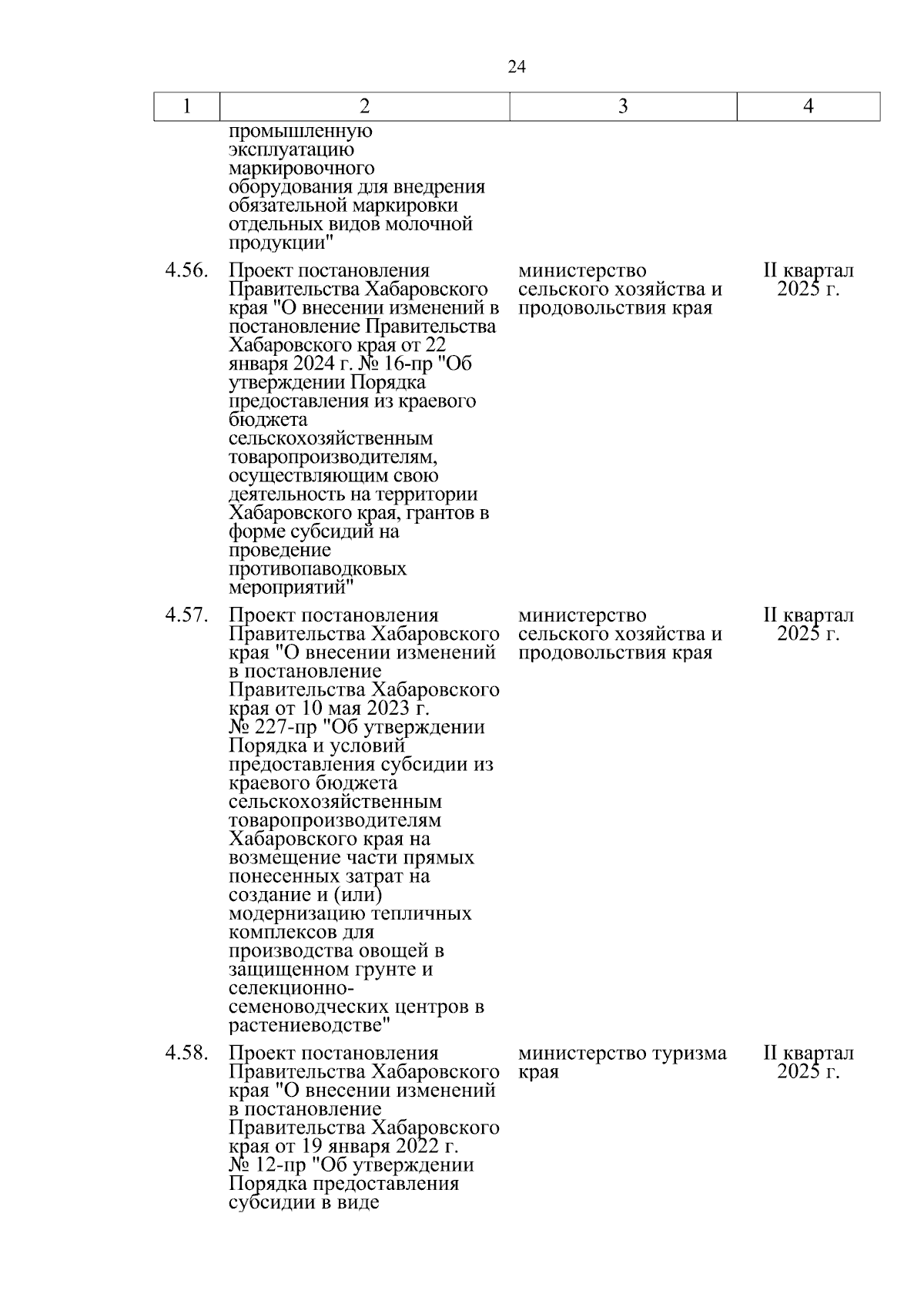 24

| 1 | 2 | 3 | 4 |
|---|---|---|---|
| | промышленную эксплуатацию маркировочного оборудования для внедрения обязательной маркировки отдельных видов молочной продукции" | | |
| 4.56. | Проект постановления Правительства Хабаровского края "О внесении изменений в постановление Правительства Хабаровского края от 22 января 2024 г. № 16-пр "Об утверждении Порядка предоставления из краевого бюджета сельскохозяйственным товаропроизводителям, осуществляющим свою деятельность на территории Хабаровского края, грантов в форме субсидий на проведение противопаводковых мероприятий" | министерство сельского хозяйства и продовольствия края | II квартал 2025 г. |
| 4.57. | Проект постановления Правительства Хабаровского края "О внесении изменений в постановление Правительства Хабаровского края от 10 мая 2023 г. № 227-пр "Об утверждении Порядка и условий предоставления субсидии из краевого бюджета сельскохозяйственным товаропроизводителям Хабаровского края на возмещение части прямых понесенных затрат на создание и (или) модернизацию тепличных комплексов для производства овощей в защищенном грунте и селекционно-семеноводческих центров в растениеводстве" | министерство сельского хозяйства и продовольствия края | II квартал 2025 г. |
| 4.58. | Проект постановления Правительства Хабаровского края "О внесении изменений в постановление Правительства Хабаровского края от 19 января 2022 г. № 12-пр "Об утверждении Порядка предоставления субсидии в виде | министерство туризма края | II квартал 2025 г. |